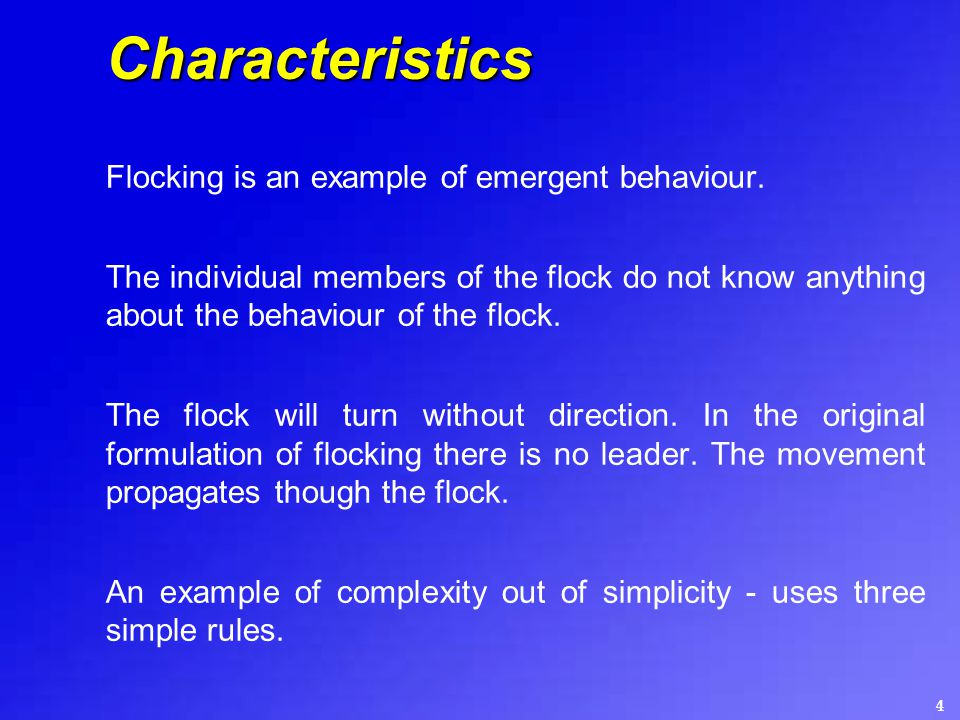 Characteristics

Flocking is an example of emergent behaviour.

The individual members of the flock do not know anything about the behaviour of the flock.

The flock will turn without direction. In the original formulation of flocking there is no leader. The movement propagates though the flock.

An example of complexity out of simplicity - uses three simple rules.

4